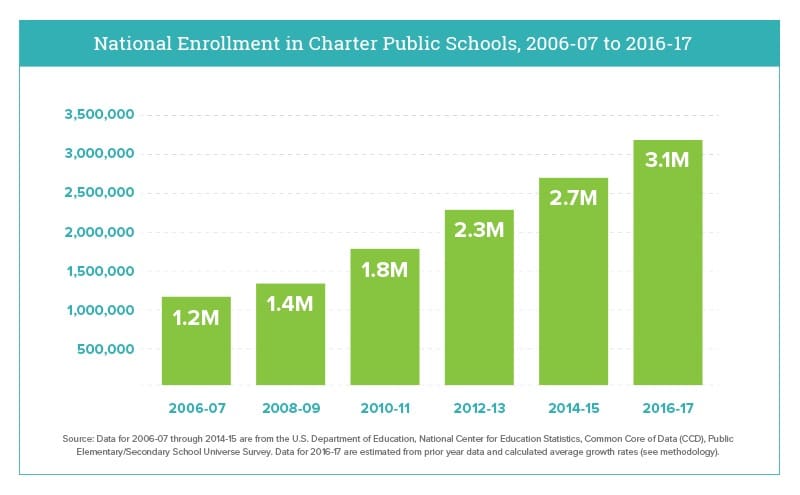 National Enrollment in Charter Public Schools, 2006-07 to 2016-17

3,500,000
3,000,000
2,500,000
2,000,000
1,500,000
1,000,000
500,000

1.2M
1.4M
1.8M
2.3M
2.7M
3.1M

2006-07
2008-09
2010-11
2012-13
2014-15
2016-17

Source: Data for 2006-07 through 2014-15 are from the U.S. Department of Education, National Center for Education Statistics, Common Core of Data (CCD), Public Elementary/Secondary School Universe Survey. Data for 2016-17 are estimated from prior year data and calculated average growth rates (see methodology).